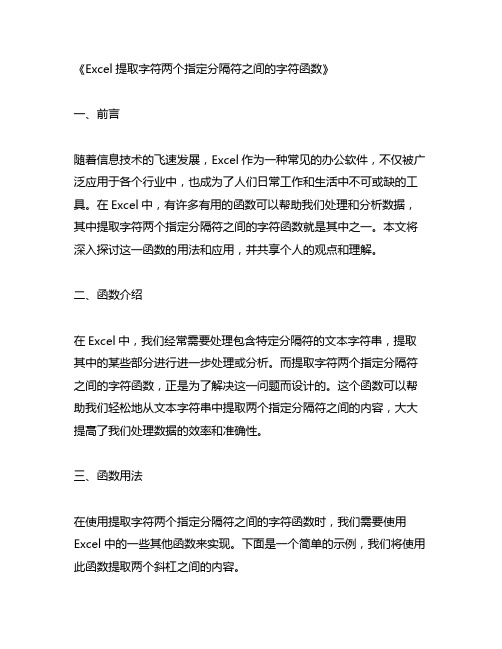 《Excel 提取字符两个指定分隔符之间的字符函数》

一、前言

随着信息技术的飞速发展，Excel 作为一种常见的办公软件，不仅被广泛应用于各个行业中，也成为了人们日常工作和生活中不可或缺的工具。在 Excel 中，有许多有用的函数可以帮助我们处理和分析数据，其中提取字符两个指定分隔符之间的字符函数就是其中之一。本文将深入探讨这一函数的用法和应用，并共享个人的观点和理解。

二、函数介绍

在 Excel 中，我们经常需要处理包含特定分隔符的文本字符串，提取其中的某些部分进行进一步处理或分析。而提取字符两个指定分隔符之间的字符函数，正是为了解决这一问题而设计的。这个函数可以帮助我们轻松地从文本字符串中提取两个指定分隔符之间的内容，大大提高了我们处理数据的效率和准确性。

三、函数用法

在使用提取字符两个指定分隔符之间的字符函数时，我们需要使用 Excel 中的一些其他函数来实现。下面是一个简单的示例，我们将使用此函数提取两个斜杠之间的内容。